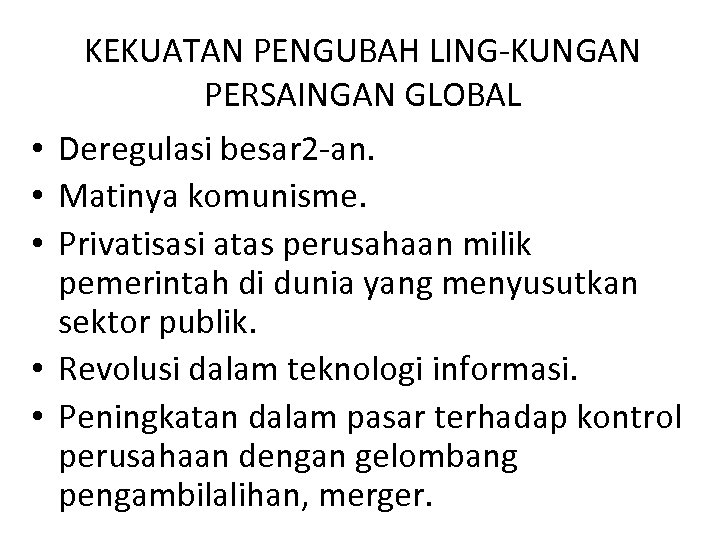 KEKUATAN PENGUBAH LING-KUNGAN PERSAINGAN GLOBAL

• Deregulasi besar2-an.
• Matinya komunisme.
• Privatisasi atas perusahaan milik pemerintah di dunia yang menyusutkan sektor publik.
• Revolusi dalam teknologi informasi.
• Peningkatan dalam pasar terhadap kontrol perusahaan dengan gelombang pengambilalihan, merger.